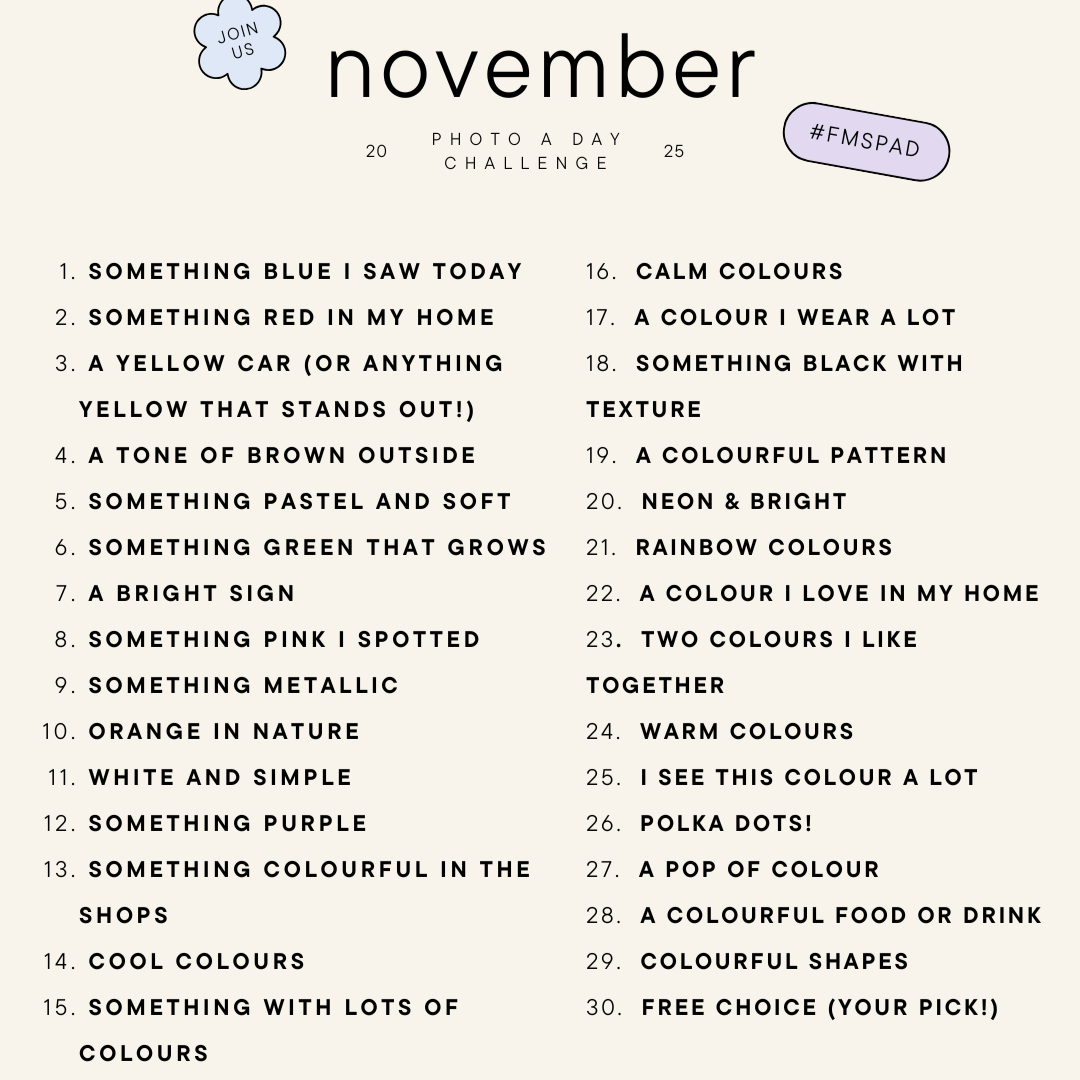 JOIN US

november

20 PHOTO A DAY CHALLENGE 25

#FMSPAD

1. SOMETHING BLUE I SAW TODAY
2. SOMETHING RED IN MY HOME
3. A YELLOW CAR (OR ANYTHING YELLOW THAT STANDS OUT!)
4. A TONE OF BROWN OUTSIDE
5. SOMETHING PASTEL AND SOFT
6. SOMETHING GREEN THAT GROWS
7. A BRIGHT SIGN
8. SOMETHING PINK I SPOTTED
9. SOMETHING METALLIC
10. ORANGE IN NATURE
11. WHITE AND SIMPLE
12. SOMETHING PURPLE
13. SOMETHING COLOURFUL IN THE SHOPS
14. COOL COLOURS
15. SOMETHING WITH LOTS OF COLOURS

16. CALM COLOURS
17. A COLOUR I WEAR A LOT
18. SOMETHING BLACK WITH TEXTURE
19. A COLOURFUL PATTERN
20. NEON & BRIGHT
21. RAINBOW COLOURS
22. A COLOUR I LOVE IN MY HOME
23. TWO COLOURS I LIKE TOGETHER
24. WARM COLOURS
25. I SEE THIS COLOUR A LOT
26. POLKA DOTS!
27. A POP OF COLOUR
28. A COLOURFUL FOOD OR DRINK
29. COLOURFUL SHAPES
30. FREE CHOICE (YOUR PICK!)